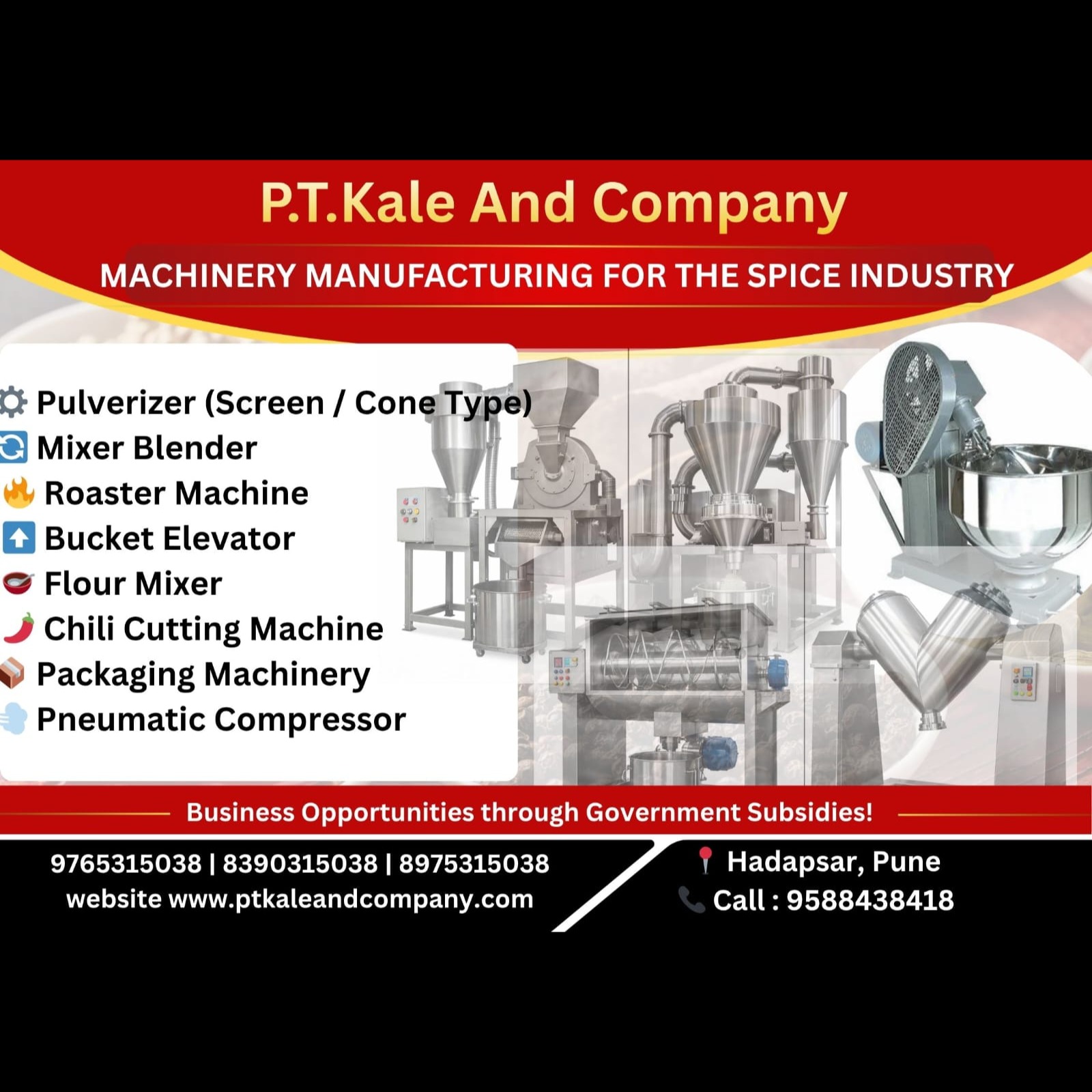 P.T.Kale And Company

MACHINERY MANUFACTURING FOR THE SPICE INDUSTRY

Pulverizer (Screen / Cone Type)
Mixer Blender
Roaster Machine
Bucket Elevator
Flour Mixer
Chili Cutting Machine
Packaging Machinery
Pneumatic Compressor

Business Opportunities through Government Subsidies!

9765315038 | 8390315038 | 8975315038
website www.ptkaleandcompany.com

Hadapsar, Pune
Call : 9588438418